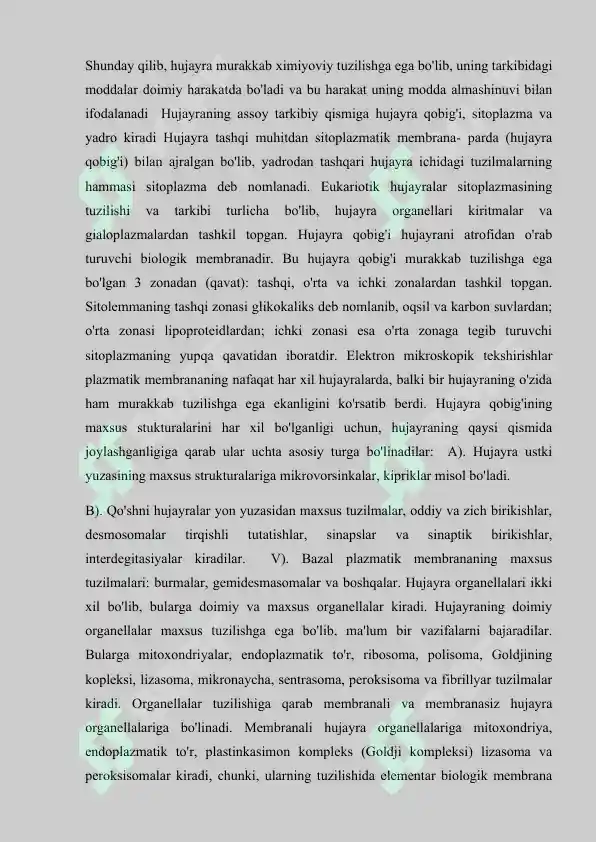 Shunday qilib, hujayra murakkab ximiyoviy tuzilishga ega bo'lib, uning tarkibidagi moddalar doimiy harakatda bo'ladi va bu harakat uning modda almashinuvi bilan ifodalanadi Hujayraning assoy tarkibiy qismiga hujayra qobig'i, sitoplazma va yadro kiradi Hujayra tashqi muhitdan sitoplazmatik membrana- parda (hujayra qobig'i) bilan ajralgan bo'lib, yadrodan tashqari hujayra ichidagi tuzilmalarning hammasi sitoplazma deb nomlanadi. Eukariotik hujayralar sitoplazmasining tuzilishi va tarkibi turlicha bo'lib, hujayra organellari kiritmalar va gialoplazmalardan tashkil topgan. Hujayra qobig'i hujayrani atrofidan o'rab turuvchi biologik membranadir. Bu hujayra qobig'i murakkab tuzilishga ega bo'lgan 3 zonadan (qavat): tashqi, o'rta va ichki zonalardan tashkil topgan. Sitolemmaning tashqi zonasi glikokaliks deb nomlanib, oqsil va karbon suvlardan; o'rta zonasi lipoproteidlardan; ichki zonasi esa o'rta zonaga tegib turuvchi sitoplazmaning yupqa qavatidan iboratdir. Elektron mikroskopik tekshirishlar plazmatik membrananing nafaqat har xil hujayralarda, balki bir hujayraning o'zida ham murakkab tuzilishga ega ekanligini ko'rsatib berdi. Hujayra qobig'ining maxsus stukturalarini har xil bo'lganligi uchun, hujayraning qaysi qismida joylashganligiga qarab ular uchta asosiy turga bo'linadilar: A). Hujayra ustki yuzasining maxsus strukturalariga mikrovorsinkalar, kipriklar misol bo'ladi.

B). Qo'shni hujayralar yon yuzasidan maxsus tuzilmalar, oddiy va zich birikishlar, desmosomalar tirqishli tutatishlar, sinapslar va sinaptik birikishlar, interdegitasiyalar kiradilar. V). Bazal plazmatik membrananing maxsus tuzilmalari: burmalar, gemidesmasomalar va boshqalar. Hujayra organellalari ikki xil bo'lib, bularga doimiy va maxsus organellalar kiradi. Hujayraning doimiy organellalar maxsus tuzilishga ega bo'lib, ma'lum bir vazifalarni bajaradilar. Bularga mitoxondriyalar, endoplazmatik to'r, ribosoma, polisoma, Goldjining kopleksi, lizasoma, mikronaycha, sentrasoma, peroksisoma va fibrillyar tuzilmalar kiradi. Organellalar tuzilishiga qarab membranali va membranasiz hujayra organellalariga bo'linadi. Membranali hujayra organellalariga mitoxondriya, endoplazmatik to'r, plastinkasimon kompleks (Goldji kompleksi) lizasoma va peroksisomalar kiradi, chunki, ularning tuzilishida elementar biologik membrana